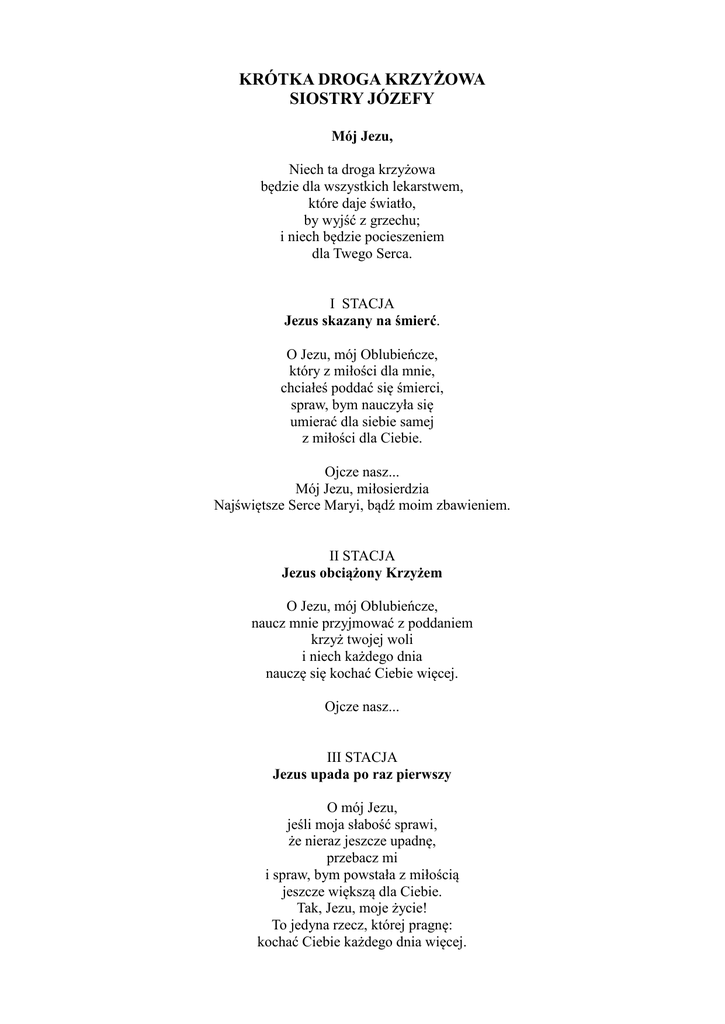 KRÓTKA DROGA KRZYŻOWA
SIOSTRY JÓZEFY

Mój Jezu,

Niech ta droga krzyżowa
będzie dla wszystkich lekarstwem,
które daje światło,
by wyjść z grzechu;
i niech będzie pocieszeniem
dla Twego Serca.

I STACJA
Jezus skazany na śmierć.

O Jezu, mój Oblubieńcze,
który z miłości dla mnie,
chciałeś poddać się śmierci,
spraw, bym nauczyła się
umierać dla siebie samej
z miłości dla Ciebie.

Ojcze nasz...
Mój Jezu, miłosierdzia
Najświętsze Serce Maryi, bądź moim zbawieniem.

II STACJA
Jezus obciążony Krzyżem

O Jezu, mój Oblubieńcze,
naucz mnie przyjmować z poddaniem
krzyż twojej woli
i niech każdego dnia
nauczę się kochać Ciebie więcej.

Ojcze nasz...

III STACJA
Jezus upada po raz pierwszy

O mój Jezu,
jeśli moja słabość sprawi,
że nieraz jeszcze upadnę,
przebacz mi
i spraw, bym powstała z miłością
jeszcze większą dla Ciebie.
Tak, Jezu, moje życie!
To jedyna rzecz, której pragnę:
kochać Ciebie każdego dnia więcej.